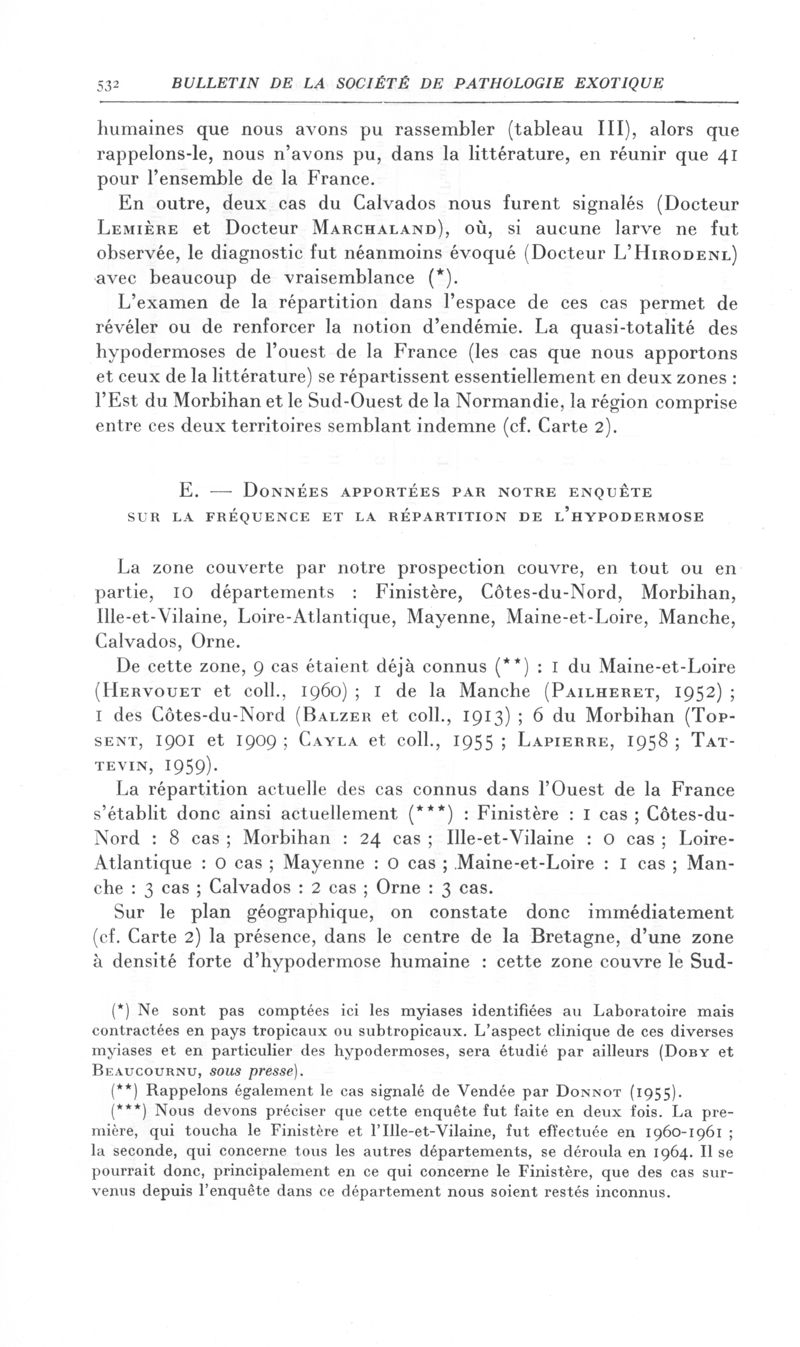 532 BULLETIN DE LA SOCIÉTÉ DE PATHOLOGIE EXOTIQUE

humaines que nous avons pu rassembler (tableau III), alors que rappelons-le, nous n'avons pu, dans la littérature, en réunir que 41 pour l'ensemble de la France.

En outre, deux cas du Calvados nous furent signalés (Docteur Lemière et Docteur Marchaland), où, si aucune larve ne fut observée, le diagnostic fut néanmoins évoqué (Docteur L'Hirodenl) avec beaucoup de vraisemblance (*).

L'examen de la répartition dans l'espace de ces cas permet de révéler ou de renforcer la notion d'endémie. La quasi-totalité des hypodermoses de l'ouest de la France (les cas que nous apportons et ceux de la littérature) se répartissent essentiellement en deux zones : l'Est du Morbihan et le Sud-Ouest de la Normandie, la région comprise entre ces deux territoires semblant indemne (cf. Carte 2).

E. — Données apportées par notre enquête sur la fréquence et la répartition de l'hypodermose

La zone couverte par notre prospection couvre, en tout ou en partie, 10 départements : Finistère, Côtes-du-Nord, Morbihan, Ille-et-Vilaine, Loire-Atlantique, Mayenne, Maine-et-Loire, Manche, Calvados, Orne.

De cette zone, 9 cas étaient déjà connus (**) : 1 du Maine-et-Loire (Hervouet et coll., 1960) ; 1 de la Manche (Pailheret, 1952) ; 1 des Côtes-du-Nord (Balzer et coll., 1913) ; 6 du Morbihan (Topsent, 1901 et 1909 ; Cayla et coll., 1955 ; Lapierre, 1958 ; Tattevin, 1959).

La répartition actuelle des cas connus dans l'Ouest de la France s'établit donc ainsi actuellement (***) : Finistère : 1 cas ; Côtes-du-Nord : 8 cas ; Morbihan : 24 cas ; Ille-et-Vilaine : 0 cas ; Loire-Atlantique : 0 cas ; Mayenne : 0 cas ; Maine-et-Loire : 1 cas ; Manche : 3 cas ; Calvados : 2 cas ; Orne : 3 cas.

Sur le plan géographique, on constate donc immédiatement (cf. Carte 2) la présence, dans le centre de la Bretagne, d'une zone à densité forte d'hypodermose humaine : cette zone couvre le Sud-

(*) Ne sont pas comptées ici les myiases identifiées au Laboratoire mais contractées en pays tropicaux ou subtropicaux. L'aspect clinique de ces diverses myiases et en particulier des hypodermoses, sera étudié par ailleurs (Doby et Beaucournu, sous presse).

(**) Rappelons également le cas signalé de Vendée par Donnot (1955).

(***) Nous devons préciser que cette enquête fut faite en deux fois. La première, qui toucha le Finistère et l'Ille-et-Vilaine, fut effectuée en 1960-1961 ; la seconde, qui concerne tous les autres départements, se déroula en 1964. Il se pourrait donc, principalement en ce qui concerne le Finistère, que des cas survenus depuis l'enquête dans ce département nous soient restés inconnus.